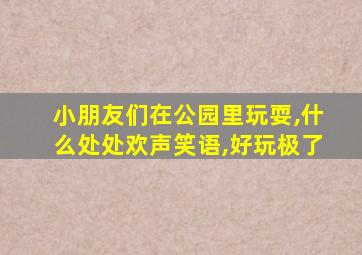 小朋友们在公园里玩耍,什么处处欢声笑语,好玩极了